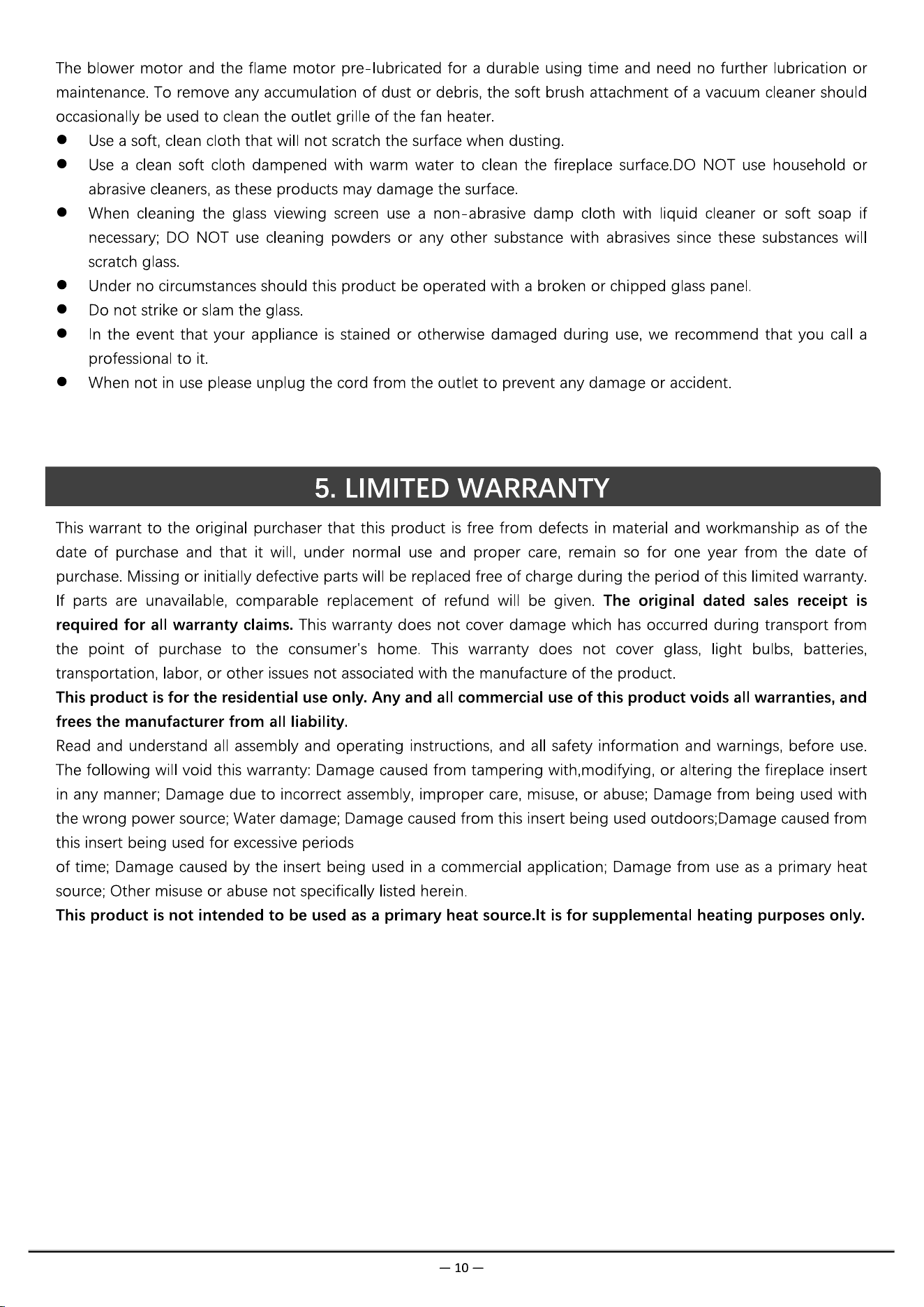 The blower motor and the flame motor pre-lubricated for a durable using time and need no further lubrication or maintenance. To remove any accumulation of dust or debris, the soft brush attachment of a vacuum cleaner should occasionally be used to clean the outlet grille of the fan heater.

• Use a soft, clean cloth that will not scratch the surface when dusting.
• Use a clean soft cloth dampened with warm water to clean the fireplace surface.DO NOT use household or abrasive cleaners, as these products may damage the surface.
• When cleaning the glass viewing screen use a non-abrasive damp cloth with liquid cleaner or soft soap if necessary; DO NOT use cleaning powders or any other substance with abrasives since these substances will scratch glass.
• Under no circumstances should this product be operated with a broken or chipped glass panel.
• Do not strike or slam the glass.
• In the event that your appliance is stained or otherwise damaged during use, we recommend that you call a professional to it.
• When not in use please unplug the cord from the outlet to prevent any damage or accident.

5. LIMITED WARRANTY

This warrant to the original purchaser that this product is free from defects in material and workmanship as of the date of purchase and that it will, under normal use and proper care, remain so for one year from the date of purchase. Missing or initially defective parts will be replaced free of charge during the period of this limited warranty. If parts are unavailable, comparable replacement of refund will be given. The original dated sales receipt is required for all warranty claims. This warranty does not cover damage which has occurred during transport from the point of purchase to the consumer's home. This warranty does not cover glass, light bulbs, batteries, transportation, labor, or other issues not associated with the manufacture of the product.

This product is for the residential use only. Any and all commercial use of this product voids all warranties, and frees the manufacturer from all liability.

Read and understand all assembly and operating instructions, and all safety information and warnings, before use. The following will void this warranty: Damage caused from tampering with,modifying, or altering the fireplace insert in any manner; Damage due to incorrect assembly, improper care, misuse, or abuse; Damage from being used with the wrong power source; Water damage; Damage caused from this insert being used outdoors;Damage caused from this insert being used for excessive periods

of time; Damage caused by the insert being used in a commercial application; Damage from use as a primary heat source; Other misuse or abuse not specifically listed herein.

This product is not intended to be used as a primary heat source.It is for supplemental heating purposes only.

— 10 —